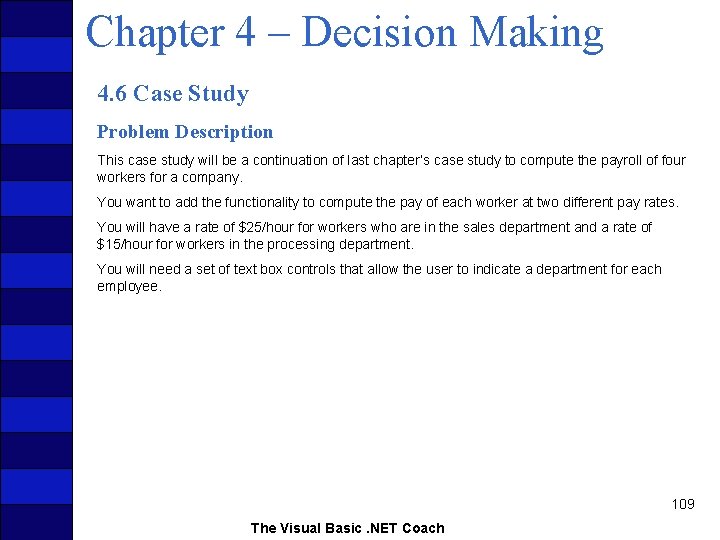 Chapter 4 – Decision Making

4.6 Case Study

Problem Description

This case study will be a continuation of last chapter's case study to compute the payroll of four workers for a company.

You want to add the functionality to compute the pay of each worker at two different pay rates.

You will have a rate of \$25/hour for workers who are in the sales department and a rate of \$15/hour for workers in the processing department.

You will need a set of text box controls that allow the user to indicate a department for each employee.

109

The Visual Basic .NET Coach